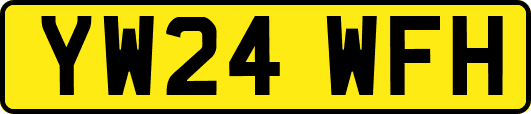 YW24 WFH